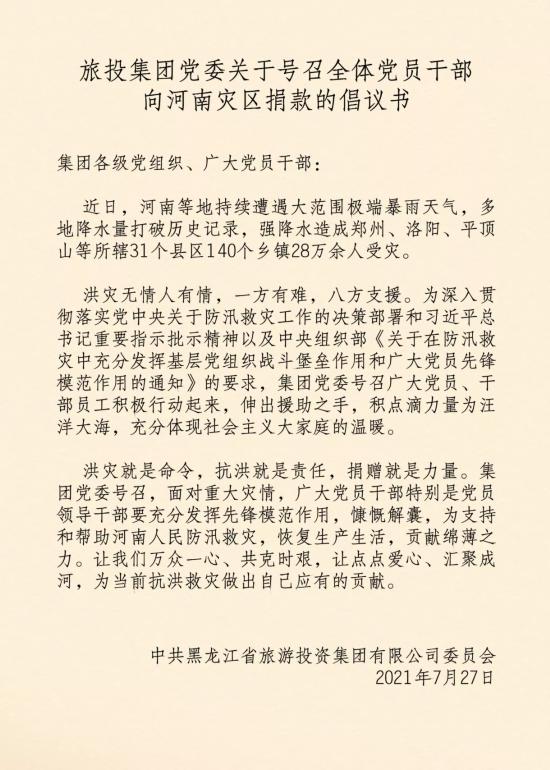 旅投集团党委关于号召全体党员干部
向河南灾区捐款的倡议书

集团各级党组织、广大党员干部：

近日，河南等地持续遭遇大范围极端暴雨天气，多地降水量打破历史记录，强降水造成郑州、洛阳、平顶山等所辖31个县区140个乡镇28万余人受灾。

洪灾无情人有情，一方有难，八方支援。为深入贯彻落实党中央关于防汛救灾工作的决策部署和习近平总书记重要指示批示精神以及中央组织部《关于在防汛救灾中充分发挥基层党组织战斗堡垒作用和广大党员先锋模范作用的通知》的要求，集团党委号召广大党员、干部员工积极行动起来，伸出援助之手，积点滴力量为汪洋大海，充分体现社会主义大家庭的温暖。

洪灾就是命令，抗洪就是责任，捐赠就是力量。集团党委号召，面对重大灾情，广大党员干部特别是党员领导干部要充分发挥先锋模范作用，慷慨解囊，为支持和帮助河南人民防汛救灾，恢复生产生活，贡献绵薄之力。让我们万众一心、共克时艰，让点点爱心、汇聚成河，为当前抗洪救灾做出自己应有的贡献。

中共黑龙江省旅游投资集团有限公司委员会
2021年7月27日